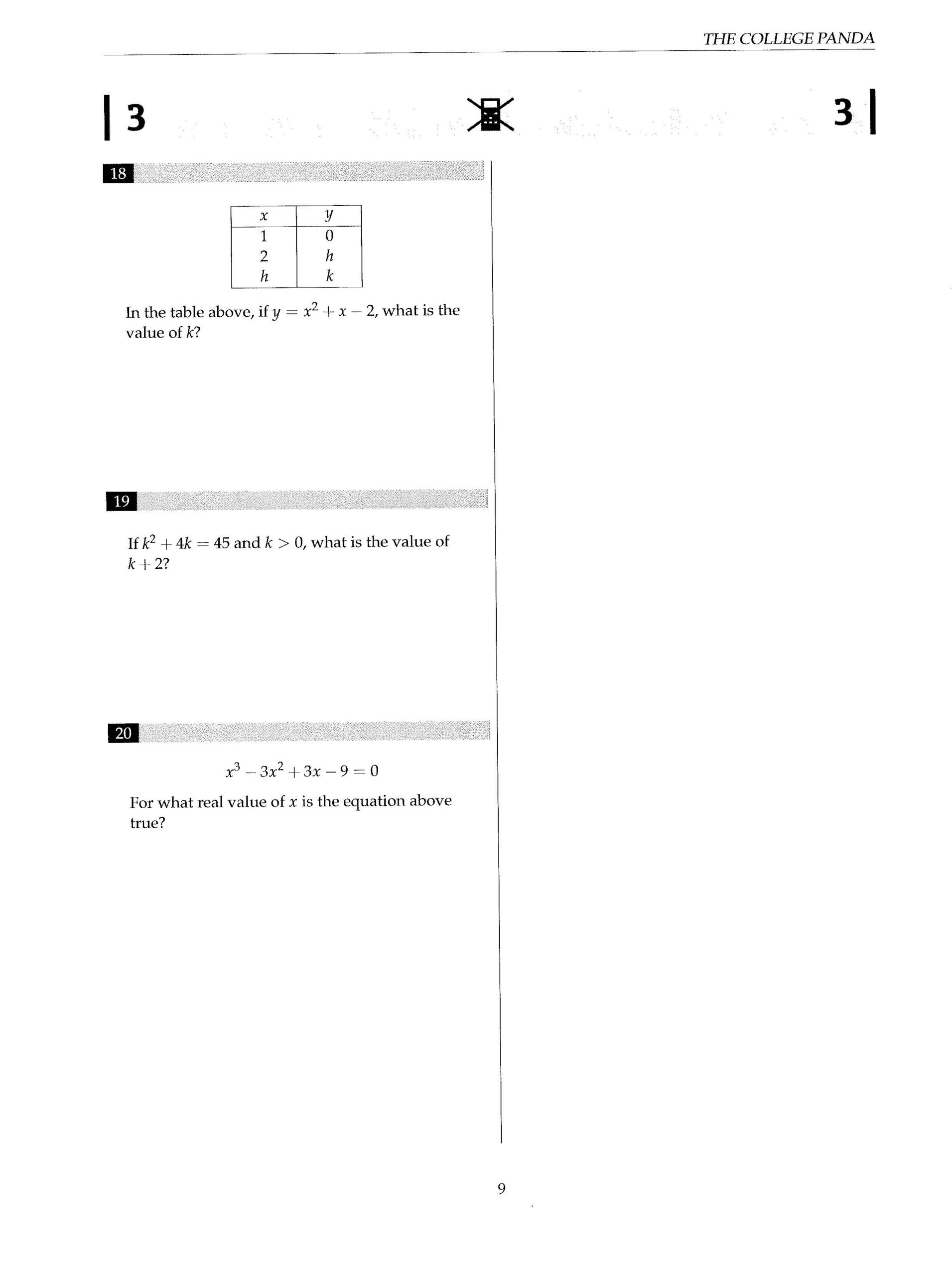 THE COLLEGE PANDA

3

3

18

| $x$ | $y$ |
|---|---|
| 1 | 0 |
| 2 | $h$ |
| $h$ | $k$ |

In the table above, if $y = x^2 + x - 2$, what is the value of $k$?

19

If $k^2 + 4k = 45$ and $k > 0$, what is the value of $k + 2$?

20

$x^3 - 3x^2 + 3x - 9 = 0$

For what real value of $x$ is the equation above true?

9